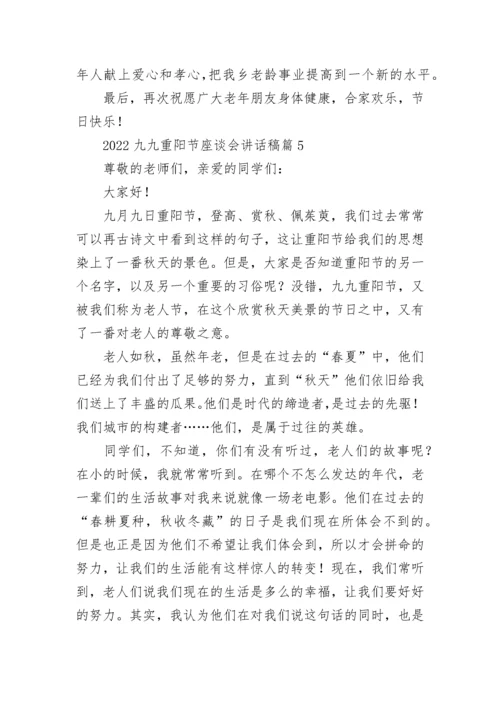 年人献上爱心和孝心,把我乡老龄事业提高到一个新的水平。

最后，再次祝愿广大老年朋友身体健康，合家欢乐，节日快乐！

2022 九九重阳节座谈会讲话稿篇 5

尊敬的老师们，亲爱的同学们：

大家好！

九月九日重阳节，登高、赏秋、佩茱萸，我们过去常常可以再古诗文中看到这样的句子，这让重阳节给我们的思想染上了一番秋天的景色。但是，大家是否知道重阳节的另一个名字，以及另一个重要的习俗呢？没错，九九重阳节，又被我们称为老人节，在这个欣赏秋天美景的节日之中，又有了一番对老人的尊敬之意。

老人如秋，虽然年老，但是在过去的“春夏”中，他们已经为我们付出了足够的努力，直到“秋天”他们依旧给我们送上了丰盛的瓜果。他们是时代的缔造者,是过去的先驱！我们城市的构建者……他们，是属于过往的英雄。

同学们，不知道，你们有没有听过，老人们的故事呢？在小的时候，我就常常听到。在哪个不怎么发达的年代，老一辈们的生活故事对我来说就像一场老电影。他们在过去的“春耕夏种，秋收冬藏”的日子是我们现在所体会不到的。但是也正是因为他们不希望让我们体会到，所以才会拼命的努力，让我们的生活能有这样惊人的转变！现在，我们常听到，老人们说我们现在的生活是多么的幸福，让我们要好好的努力。其实，我认为他们在对我们说这句话的同时，也是